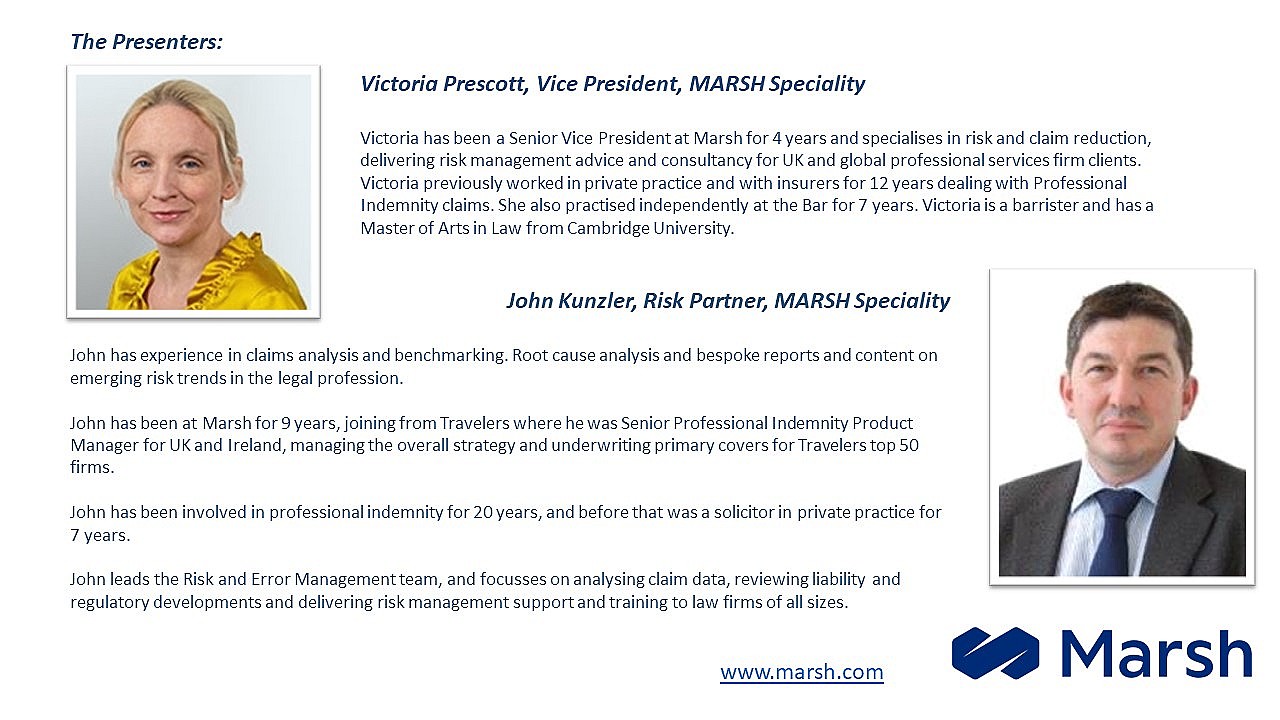 The Presenters:

Victoria Prescott, Vice President, MARSH Speciality

Victoria has been a Senior Vice President at Marsh for 4 years and specialises in risk and claim reduction, delivering risk management advice and consultancy for UK and global professional services firm clients. Victoria previously worked in private practice and with insurers for 12 years dealing with Professional Indemnity claims. She also practised independently at the Bar for 7 years. Victoria is a barrister and has a Master of Arts in Law from Cambridge University.

John Kunzler, Risk Partner, MARSH Speciality

John has experience in claims analysis and benchmarking. Root cause analysis and bespoke reports and content on emerging risk trends in the legal profession.

John has been at Marsh for 9 years, joining from Travelers where he was Senior Professional Indemnity Product Manager for UK and Ireland, managing the overall strategy and underwriting primary covers for Travelers top 50 firms.

John has been involved in professional indemnity for 20 years, and before that was a solicitor in private practice for 7 years.

John leads the Risk and Error Management team, and focusses on analysing claim data, reviewing liability and regulatory developments and delivering risk management support and training to law firms of all sizes.

www.marsh.com

Marsh